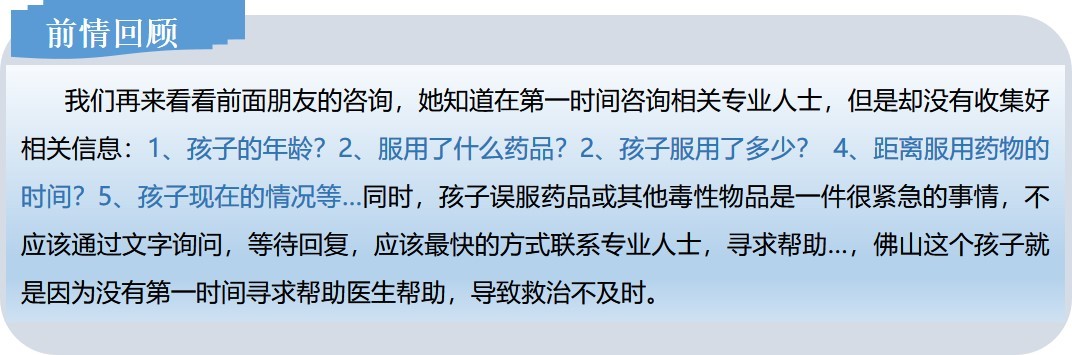 前情回顾

我们再来看看前面朋友的咨询，她知道在第一时间咨询相关专业人士，但是却没有收集好相关信息：1、孩子的年龄？2、服用了什么药品？2、孩子服用了多少？ 4、距离服用药物的时间？5、孩子现在的情况等...同时，孩子误服药品或其他毒性物品是一件很紧急的事情，不应该通过文字询问，等待回复，应该最快的方式联系专业人士，寻求帮助...，佛山这个孩子就是因为没有第一时间寻求帮助医生帮助，导致救治不及时。